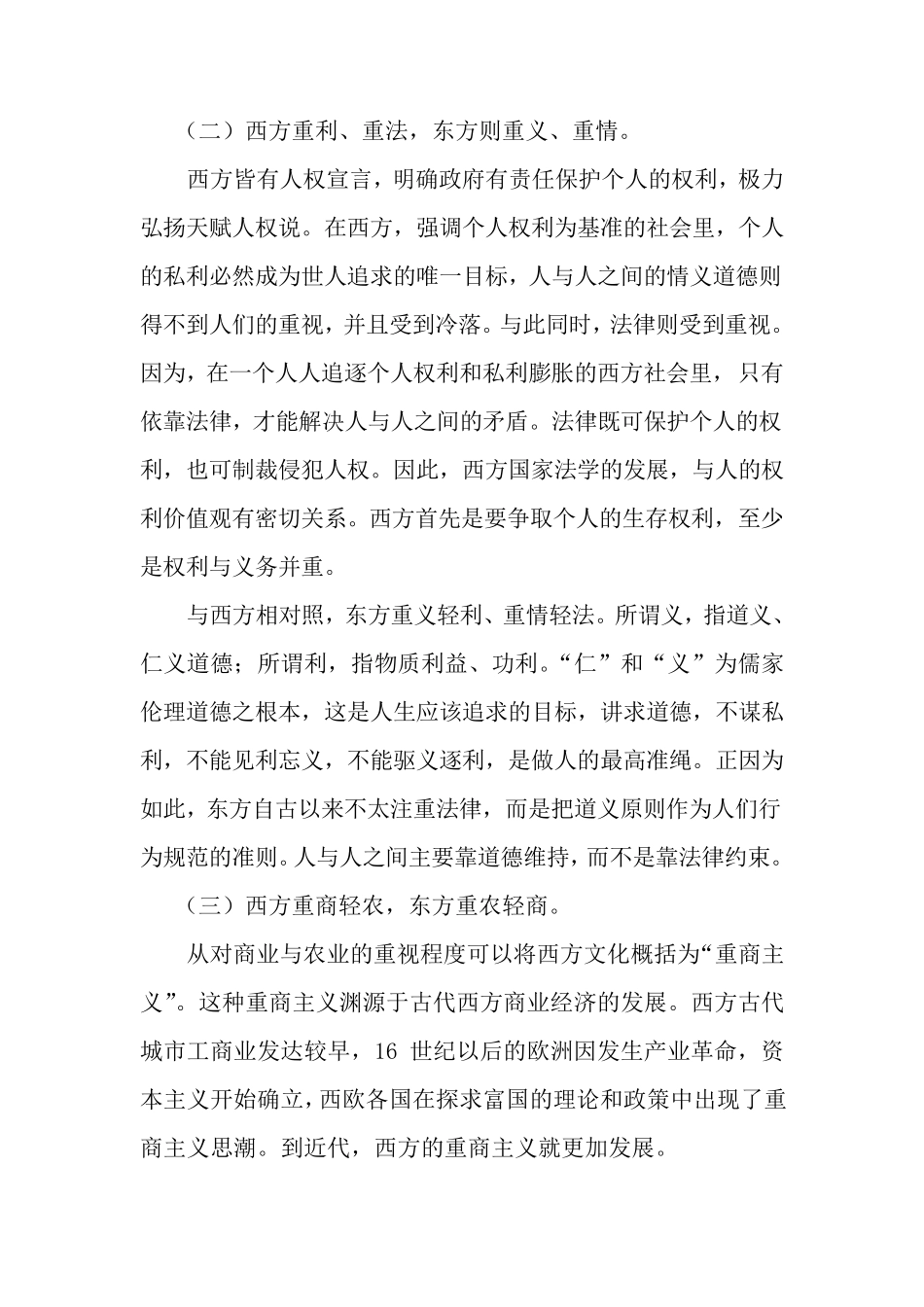 （二）西方重利、重法，东方则重义、重情。

西方皆有人权宣言，明确政府有责任保护个人的权利，极力弘扬天赋人权说。在西方，强调个人权利为基准的社会里，个人的私利必然成为世人追求的唯一目标，人与人之间的情义道德则得不到人们的重视，并且受到冷落。与此同时，法律则受到重视。因为，在一个人人追逐个人权利和私利膨胀的西方社会里，只有依靠法律，才能解决人与人之间的矛盾。法律既可保护个人的权利，也可制裁侵犯人权。因此，西方国家法学的发展，与人的权利价值观有密切关系。西方首先是要争取个人的生存权利，至少是权利与义务并重。

与西方相对照，东方重义轻利、重情轻法。所谓义，指道义、仁义道德；所谓利，指物质利益、功利。“仁”和“义”为儒家伦理道德之根本，这是人生应该追求的目标，讲求道德，不谋私利，不能见利忘义，不能驱义逐利，是做人的最高准绳。正因为如此，东方自古以来不太注重法律，而是把道义原则作为人们行为规范的准则。人与人之间主要靠道德维持，而不是靠法律约束。

（三）西方重商轻农，东方重农轻商。

从对商业与农业的重视程度可以将西方文化概括为“重商主义”。这种重商主义渊源于古代西方商业经济的发展。西方古代城市工商业发达较早，16 世纪以后的欧洲因发生产业革命，资本主义开始确立，西欧各国在探求富国的理论和政策中出现了重商主义思潮。到近代，西方的重商主义就更加发展。